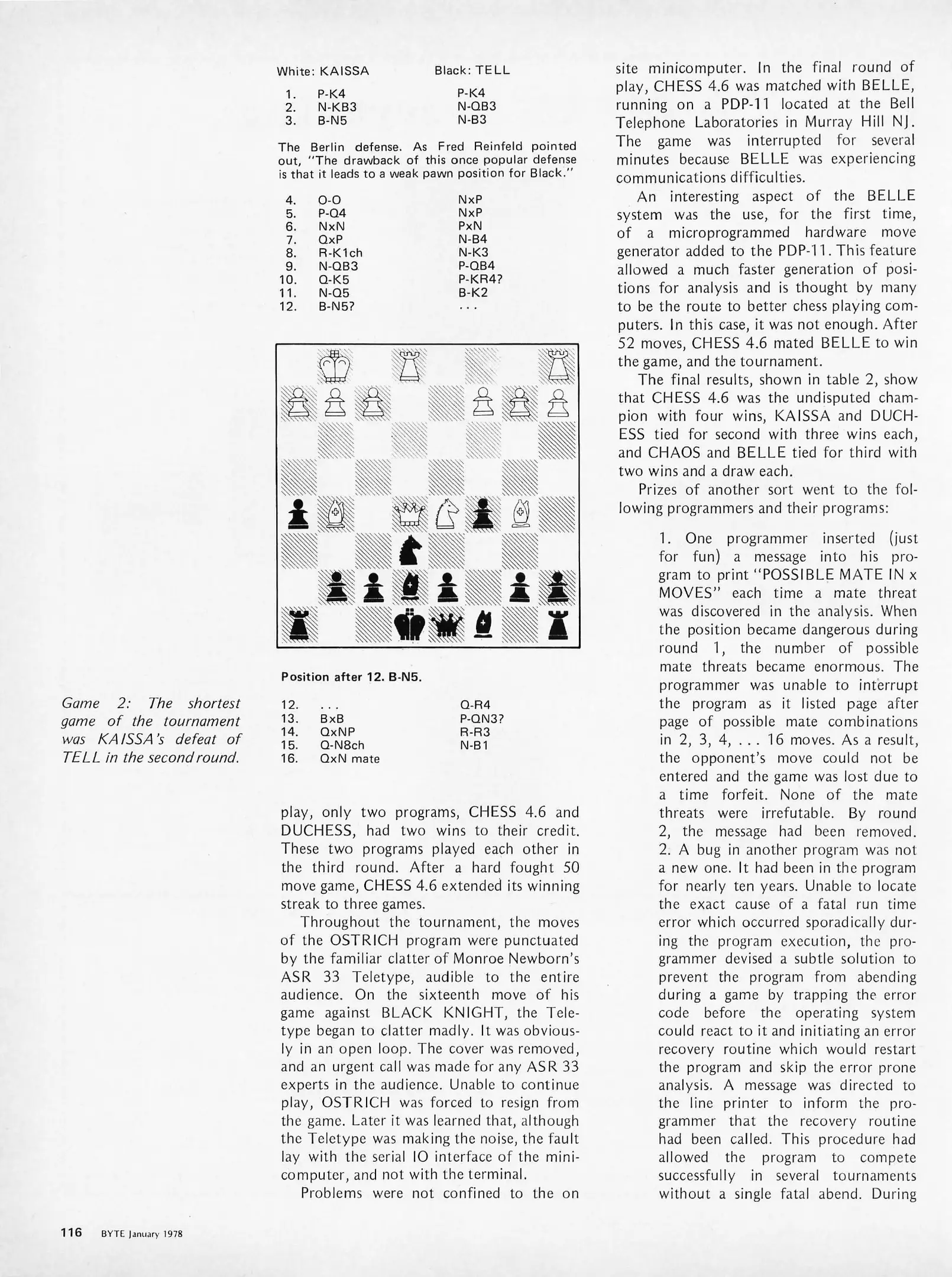 Game 2: The shortest game of the tournament was KAISSA's defeat of TELL in the second round.

White: KAISSA Black: TELL

| | | |
|---|---|---|
| 1. | P-K4 | P-K4 |
| 2. | N-KB3 | N-QB3 |
| 3. | B-N5 | N-B3 |

The Berlin defense. As Fred Reinfeld pointed out, "The drawback of this once popular defense is that it leads to a weak pawn position for Black."

| | | |
|---|---|---|
| 4. | O-O | NxP |
| 5. | P-Q4 | NxP |
| 6. | NxN | PxN |
| 7. | QxP | N-B4 |
| 8. | R-K1ch | N-K3 |
| 9. | N-QB3 | P-QB4 |
| 10. | Q-K5 | P-KR4? |
| 11. | N-Q5 | B-K2 |
| 12. | B-N5? | . . . |

Position after 12. B-N5.

| | | |
|---|---|---|
| 12. | . . . | Q-R4 |
| 13. | BxB | P-QN3? |
| 14. | QxNP | R-R3 |
| 15. | Q-N8ch | N-B1 |
| 16. | QxN mate | |

play, only two programs, CHESS 4.6 and DUCHESS, had two wins to their credit. These two programs played each other in the third round. After a hard fought 50 move game, CHESS 4.6 extended its winning streak to three games.

Throughout the tournament, the moves of the OSTRICH program were punctuated by the familiar clatter of Monroe Newborn's ASR 33 Teletype, audible to the entire audience. On the sixteenth move of his game against BLACK KNIGHT, the Teletype began to clatter madly. It was obviously in an open loop. The cover was removed, and an urgent call was made for any ASR 33 experts in the audience. Unable to continue play, OSTRICH was forced to resign from the game. Later it was learned that, although the Teletype was making the noise, the fault lay with the serial IO interface of the minicomputer, and not with the terminal.

Problems were not confined to the on site minicomputer. In the final round of play, CHESS 4.6 was matched with BELLE, running on a PDP-11 located at the Bell Telephone Laboratories in Murray Hill NJ. The game was interrupted for several minutes because BELLE was experiencing communications difficulties.

An interesting aspect of the BELLE system was the use, for the first time, of a microprogrammed hardware move generator added to the PDP-11. This feature allowed a much faster generation of positions for analysis and is thought by many to be the route to better chess playing computers. In this case, it was not enough. After 52 moves, CHESS 4.6 mated BELLE to win the game, and the tournament.

The final results, shown in table 2, show that CHESS 4.6 was the undisputed champion with four wins, KAISSA and DUCHESS tied for second with three wins each, and CHAOS and BELLE tied for third with two wins and a draw each.

Prizes of another sort went to the following programmers and their programs:

1. One programmer inserted (just for fun) a message into his program to print "POSSIBLE MATE IN x MOVES" each time a mate threat was discovered in the analysis. When the position became dangerous during round 1, the number of possible mate threats became enormous. The programmer was unable to interrupt the program as it listed page after page of possible mate combinations in 2, 3, 4, . . . 16 moves. As a result, the opponent's move could not be entered and the game was lost due to a time forfeit. None of the mate threats were irrefutable. By round 2, the message had been removed.
2. A bug in another program was not a new one. It had been in the program for nearly ten years. Unable to locate the exact cause of a fatal run time error which occurred sporadically during the program execution, the programmer devised a subtle solution to prevent the program from abending during a game by trapping the error code before the operating system could react to it and initiating an error recovery routine which would restart the program and skip the error prone analysis. A message was directed to the line printer to inform the programmer that the recovery routine had been called. This procedure had allowed the program to compete successfully in several tournaments without a single fatal abend. During

116 BYTE January 1978